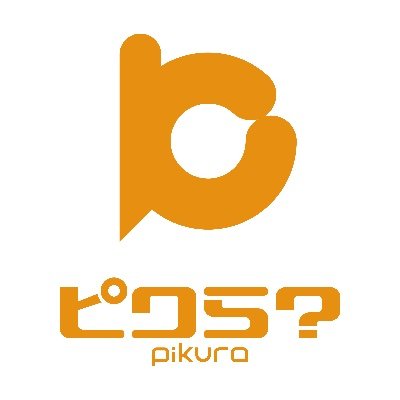 ピクラ?
pikura